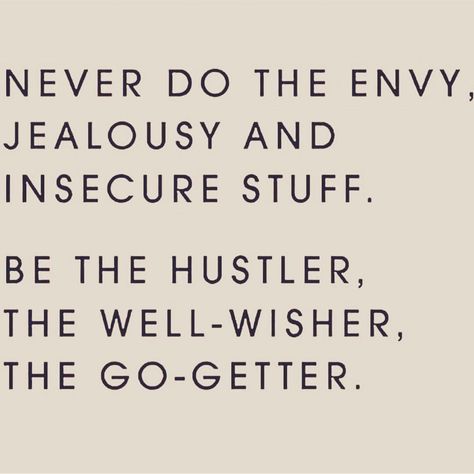 NEVER DO THE ENVY, JEALOUSY AND INSECURE STUFF.

BE THE HUSTLER, THE WELL-WISHER, THE GO-GETTER.